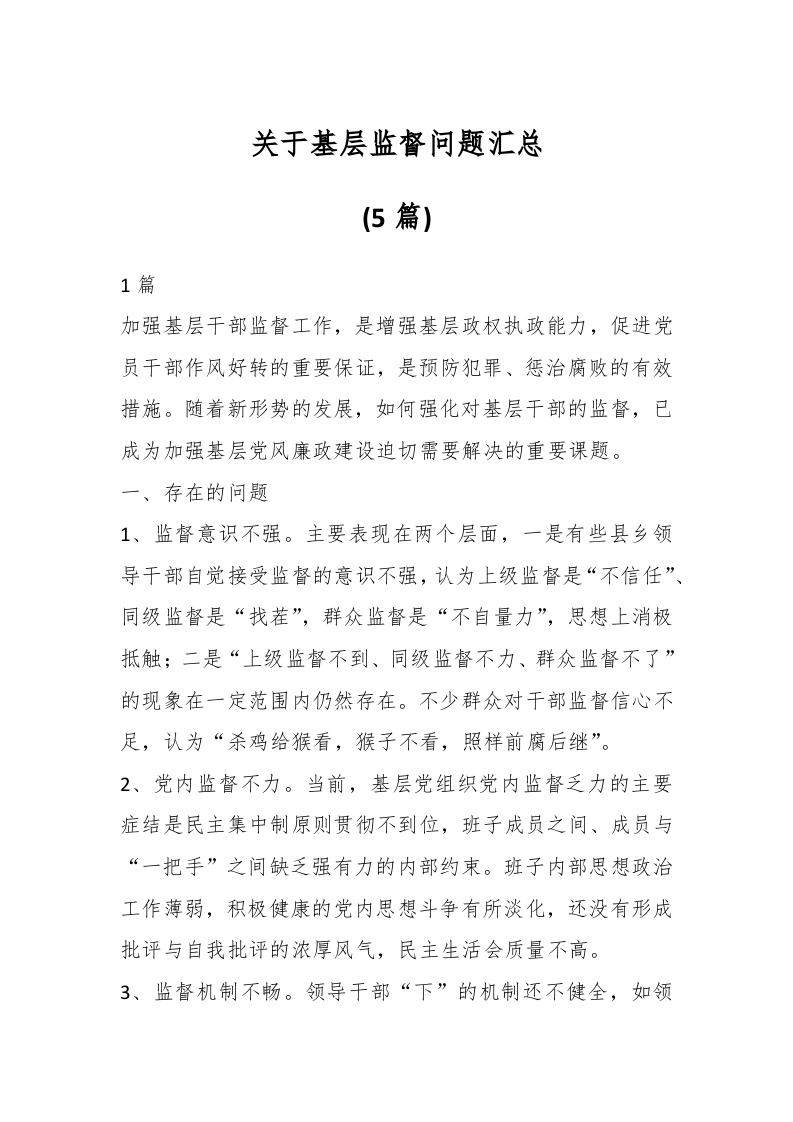 关于基层监督问题汇总

(5 篇)

1 篇

加强基层干部监督工作，是增强基层政权执政能力，促进党员干部作风好转的重要保证，是预防犯罪、惩治腐败的有效措施。随着新形势的发展，如何强化对基层干部的监督，已成为加强基层党风廉政建设迫切需要解决的重要课题。

一、存在的问题

1、监督意识不强。主要表现在两个层面，一是有些县乡领导干部自觉接受监督的意识不强，认为上级监督是“不信任”、同级监督是“找茬”，群众监督是“不自量力”，思想上消极抵触；二是“上级监督不到、同级监督不力、群众监督不了”的现象在一定范围内仍然存在。不少群众对干部监督信心不足，认为“杀鸡给猴看，猴子不看，照样前腐后继”。

2、党内监督不力。当前，基层党组织党内监督乏力的主要症结是民主集中制原则贯彻不到位，班子成员之间、成员与“一把手”之间缺乏强有力的内部约束。班子内部思想政治工作薄弱，积极健康的党内思想斗争有所淡化，还没有形成批评与自我批评的浓厚风气，民主生活会质量不高。

3、监督机制不畅。领导干部“下”的机制还不健全，如领